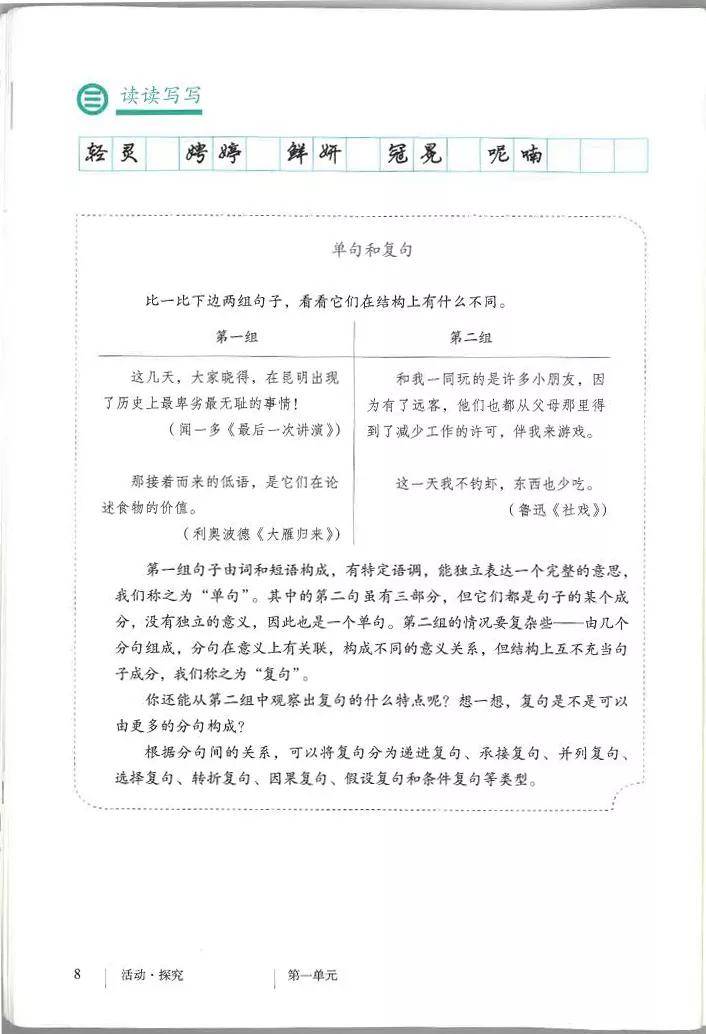 三 读读写写

轻灵　娉婷　鲜妍　冠冕　呢喃

单句和复句

比一比下边两组句子，看看它们在结构上有什么不同。

| 第一组 | 第二组 |
|---|---|
| 这几天，大家晓得，在昆明出现了历史上最卑劣最无耻的事情！（闻一多《最后一次讲演》） | 和我一同玩的是许多小朋友，因为有了远客，他们也都从父母那里得到了减少工作的许可，伴我来游戏。 |
| 那接着而来的低语，是它们在论述食物的价值。（利奥波德《大雁归来》） | 这一天我不钓虾，东西也少吃。（鲁迅《社戏》） |

第一组句子由词和短语构成，有特定语调，能独立表达一个完整的意思，我们称之为“单句”。其中的第二句虽有三部分，但它们都是句子的某个成分，没有独立的意义，因此也是一个单句。第二组的情况要复杂些——由几个分句组成，分句在意义上有关联，构成不同的意义关系，但结构上互不充当句子成分，我们称之为“复句”。

你还能从第二组中观察出复句的什么特点呢？想一想，复句是不是可以由更多的分句构成？

根据分句间的关系，可以将复句分为递进复句、承接复句、并列复句、选择复句、转折复句、因果复句、假设复句和条件复句等类型。

8　活动·探究　第一单元